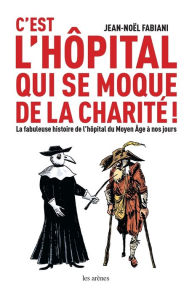 C'EST
JEAN-NOËL FABIANI
L'HÔPITAL QUI SE MOQUE DE LA CHARITÉ !

La fabuleuse histoire de l'hôpital du Moyen Âge à nos jours

les arènes